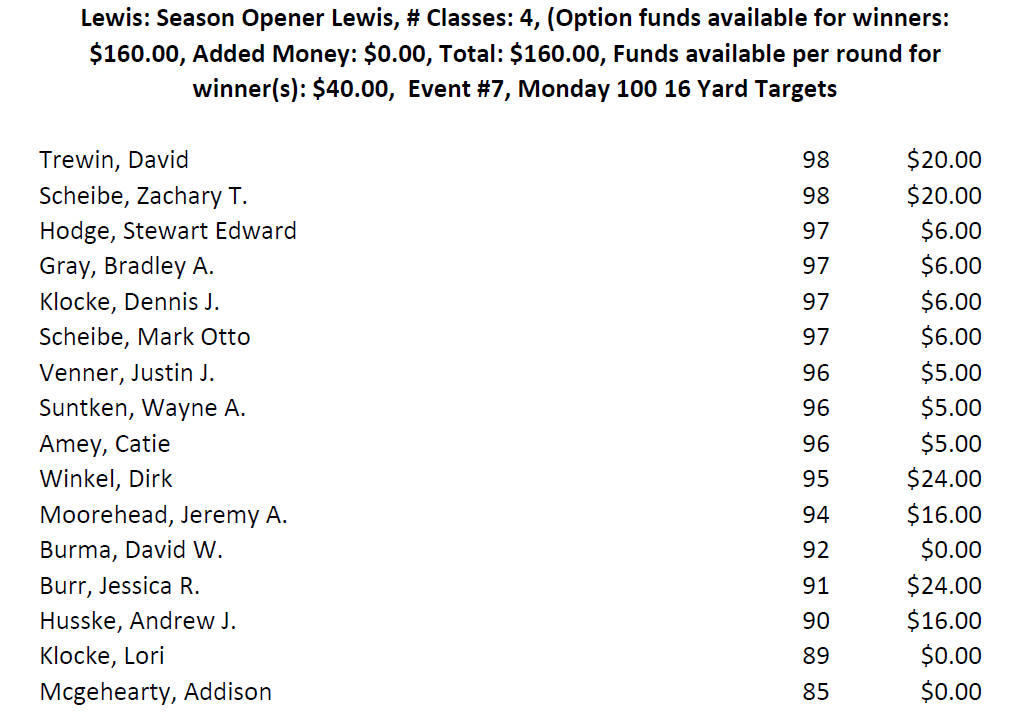 Lewis: Season Opener Lewis, # Classes: 4, (Option funds available for winners: $160.00, Added Money: $0.00, Total: $160.00, Funds available per round for winner(s): $40.00, Event #7, Monday 100 16 Yard Targets

| Trewin, David | 98 | $20.00 |
|---|---|---|
| Scheibe, Zachary T. | 98 | $20.00 |
| Hodge, Stewart Edward | 97 | $6.00 |
| Gray, Bradley A. | 97 | $6.00 |
| Klocke, Dennis J. | 97 | $6.00 |
| Scheibe, Mark Otto | 97 | $6.00 |
| Venner, Justin J. | 96 | $5.00 |
| Suntken, Wayne A. | 96 | $5.00 |
| Amey, Catie | 96 | $5.00 |
| Winkel, Dirk | 95 | $24.00 |
| Moorehead, Jeremy A. | 94 | $16.00 |
| Burma, David W. | 92 | $0.00 |
| Burr, Jessica R. | 91 | $24.00 |
| Husske, Andrew J. | 90 | $16.00 |
| Klocke, Lori | 89 | $0.00 |
| Mcgehearty, Addison | 85 | $0.00 |